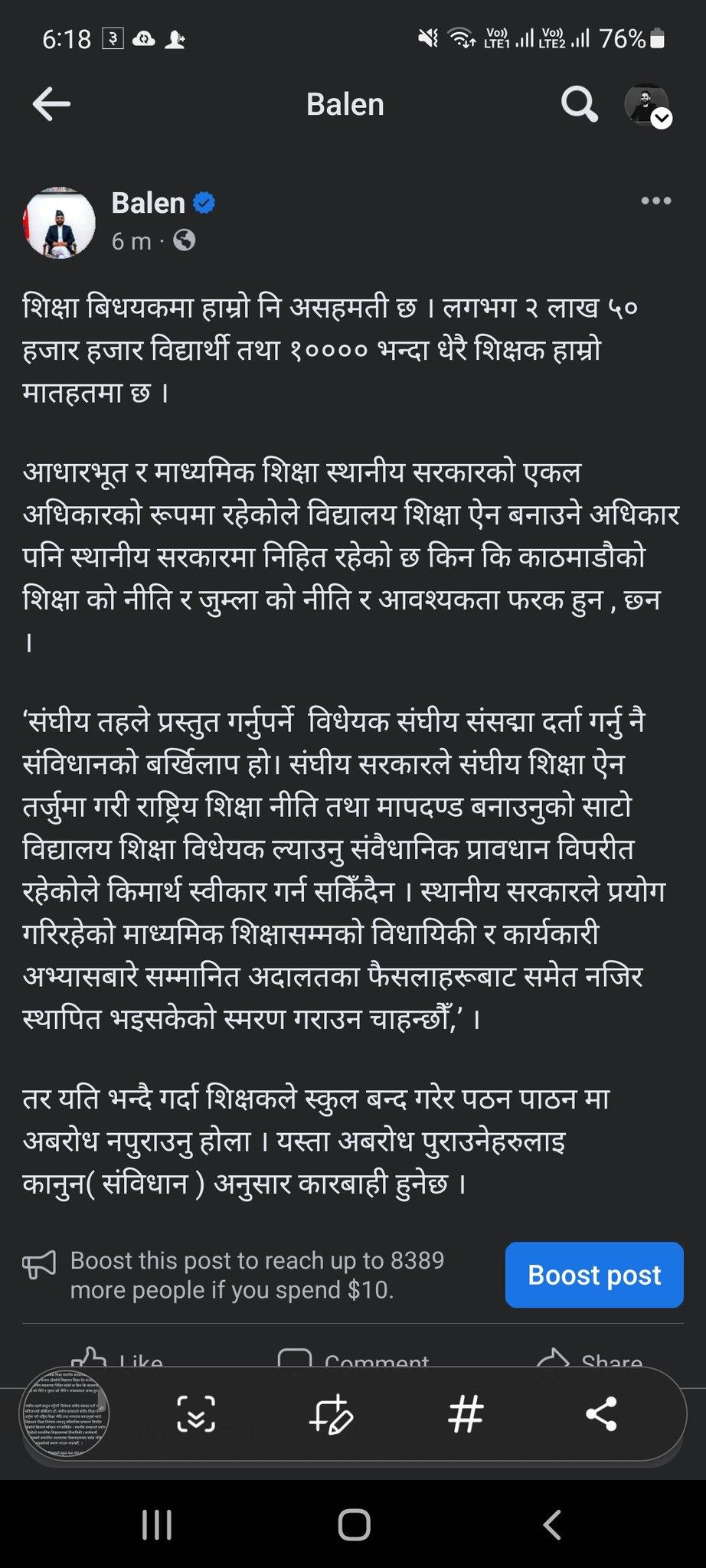 6:18 3 Vo) LTE1 Vo) LTE2 76%

Balen

Balen
6 m ·

शिक्षा बिधयकमा हाम्रो नि असहमती छ । लगभग २ लाख ५० हजार हजार विद्यार्थी तथा १०००० भन्दा धेरै शिक्षक हाम्रो मातहतमा छ ।

आधारभूत र माध्यमिक शिक्षा स्थानीय सरकारको एकल अधिकारको रूपमा रहेकोले विद्यालय शिक्षा ऐन बनाउने अधिकार पनि स्थानीय सरकारमा निहित रहेको छ किन कि काठमाडौको शिक्षा को नीति र जुम्ला को नीति र आवश्यकता फरक हुन , छन ।

‘संघीय तहले प्रस्तुत गर्नुपर्ने विधेयक संघीय संसद्मा दर्ता गर्नु नै संविधानको बर्खिलाप हो। संघीय सरकारले संघीय शिक्षा ऐन तर्जुमा गरी राष्ट्रिय शिक्षा नीति तथा मापदण्ड बनाउनुको साटो विद्यालय शिक्षा विधेयक ल्याउनु संवैधानिक प्रावधान विपरीत रहेकोले किमार्थ स्वीकार गर्न सकिँदैन । स्थानीय सरकारले प्रयोग गरिरहेको माध्यमिक शिक्षासम्मको विधायिकी र कार्यकारी अभ्यासबारे सम्मानित अदालतका फैसलाहरूबाट समेत नजिर स्थापित भइसकेको स्मरण गराउन चाहन्छौँ,’ ।

तर यति भन्दै गर्दा शिक्षकले स्कुल बन्द गरेर पठन पाठन मा अबरोध नपुराउनु होला । यस्ता अबरोध पुराउनेहरुलाइ कानुन( संविधान ) अनुसार कारबाही हुनेछ ।

Boost this post to reach up to 8389 more people if you spend $10.
Boost post

Like Comment Share